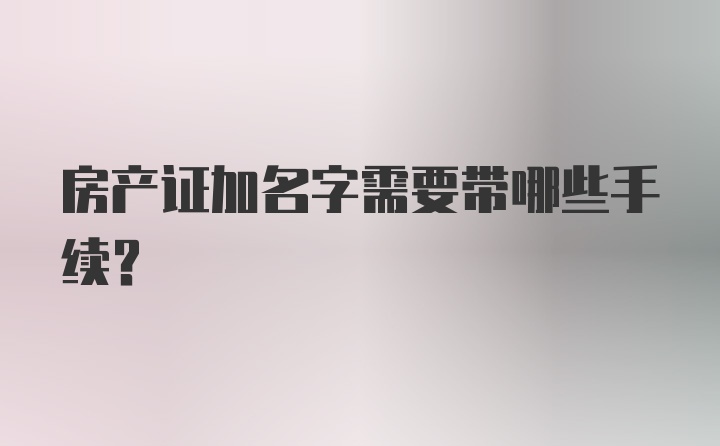 房产证加名字需要带哪些手续?